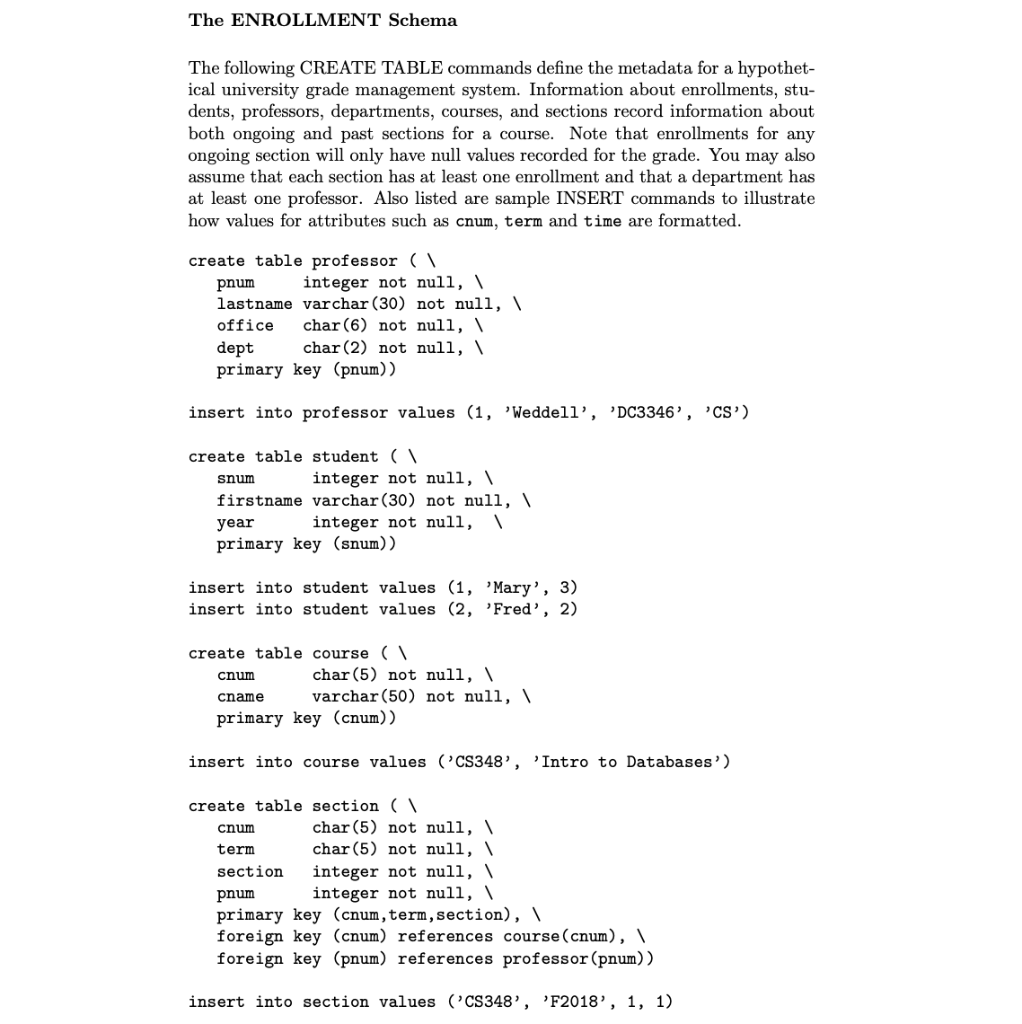 The ENROLLMENT Schema

The following CREATE TABLE commands define the metadata for a hypothetical university grade management system. Information about enrollments, students, professors, departments, courses, and sections record information about both ongoing and past sections for a course. Note that enrollments for any ongoing section will only have null values recorded for the grade. You may also assume that each section has at least one enrollment and that a department has at least one professor. Also listed are sample INSERT commands to illustrate how values for attributes such as cnum, term and time are formatted.

create table professor ( \
   pnum     integer not null, \
   lastname varchar(30) not null, \
   office   char(6) not null, \
   dept     char(2) not null, \
   primary key (pnum))

insert into professor values (1, 'Weddell', 'DC3346', 'CS')

create table student ( \
   snum      integer not null, \
   firstname varchar(30) not null, \
   year      integer not null,  \
   primary key (snum))

insert into student values (1, 'Mary', 3)
insert into student values (2, 'Fred', 2)

create table course ( \
   cnum      char(5) not null, \
   cname     varchar(50) not null, \
   primary key (cnum))

insert into course values ('CS348', 'Intro to Databases')

create table section ( \
   cnum      char(5) not null, \
   term      char(5) not null, \
   section   integer not null, \
   pnum      integer not null, \
   primary key (cnum,term,section), \
   foreign key (cnum) references course(cnum), \
   foreign key (pnum) references professor(pnum))

insert into section values ('CS348', 'F2018', 1, 1)